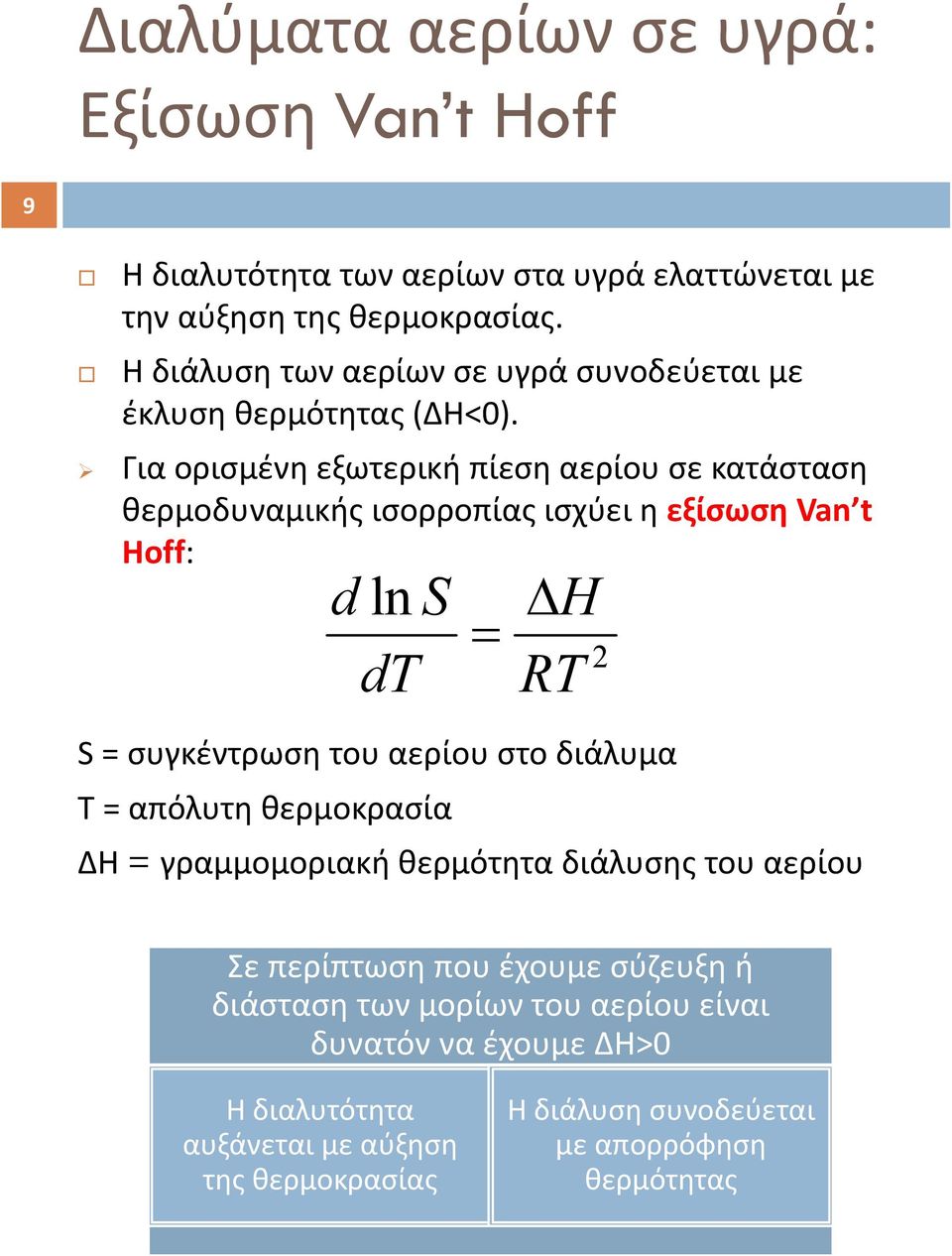 Διαλύματα αερίων σε υγρά: Εξίσωση Van't Hoff

9

Η διαλυτότητα των αερίων στα υγρά ελαττώνεται με την αύξηση της θερμοκρασίας.

Η διάλυση των αερίων σε υγρά συνοδεύεται με έκλυση θερμότητας (ΔΗ<0).

Για ορισμένη εξωτερική πίεση αερίου σε κατάσταση θερμοδυναμικής ισορροπίας ισχύει η εξίσωση Van't Hoff:

$\frac{d \ln S}{dT} = \frac{\Delta H}{RT^2}$

S = συγκέντρωση του αερίου στο διάλυμα

T = απόλυτη θερμοκρασία

ΔΗ = γραμμομοριακή θερμότητα διάλυσης του αερίου

Σε περίπτωση που έχουμε σύζευξη ή διάσταση των μορίων του αερίου είναι δυνατόν να έχουμε ΔΗ>0

Η διαλυτότητα αυξάνεται με αύξηση της θερμοκρασίας

Η διάλυση συνοδεύεται με απορρόφηση θερμότητας